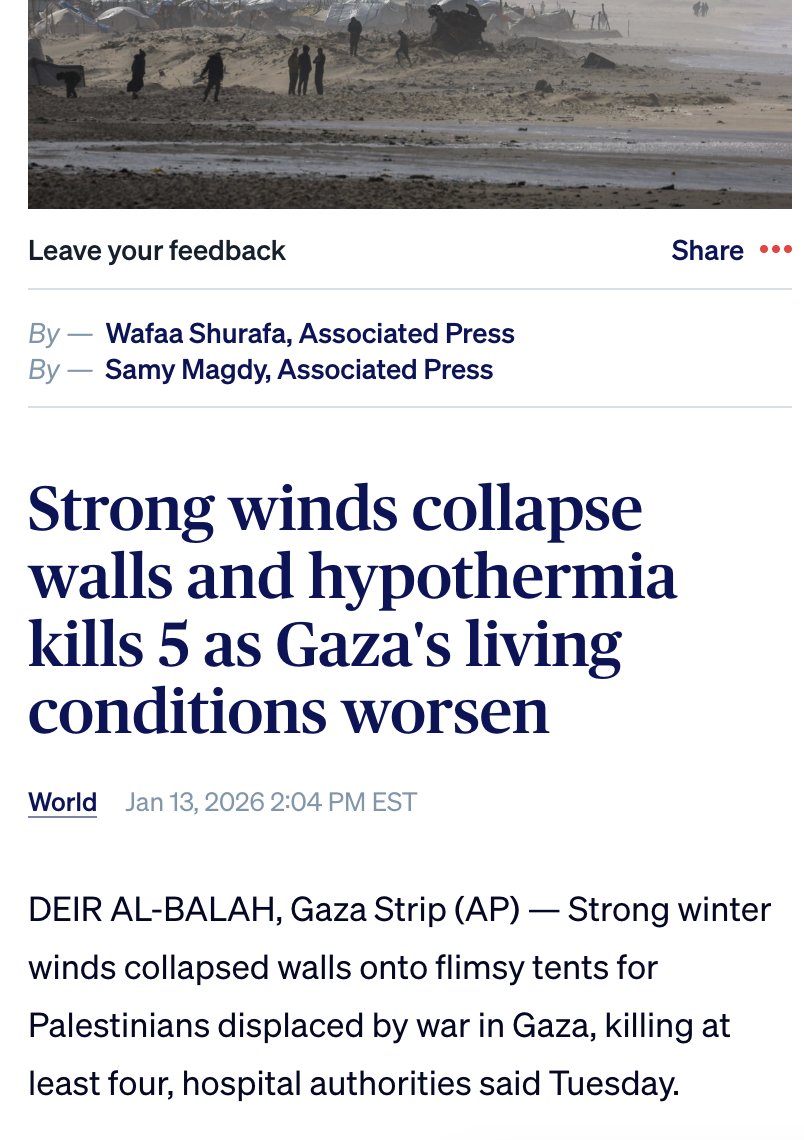 Leave your feedback

Share

By — Wafaa Shurafa, Associated Press
By — Samy Magdy, Associated Press

Strong winds collapse walls and hypothermia kills 5 as Gaza's living conditions worsen

World Jan 13, 2026 2:04 PM EST

DEIR AL-BALAH, Gaza Strip (AP) — Strong winter winds collapsed walls onto flimsy tents for Palestinians displaced by war in Gaza, killing at least four, hospital authorities said Tuesday.